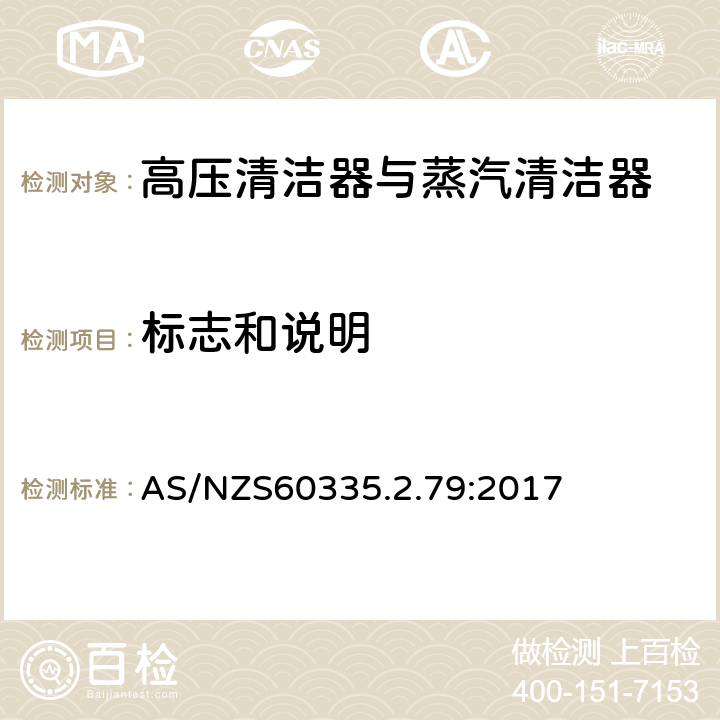 MA CNAS ilac-MRA

检测对象：高压清洁器与蒸汽清洁器

检测项目：标志和说明

检测标准：AS/NZS60335.2.79:2017

百检 Baijiantest.com

做检测 上百检
400-151-7153